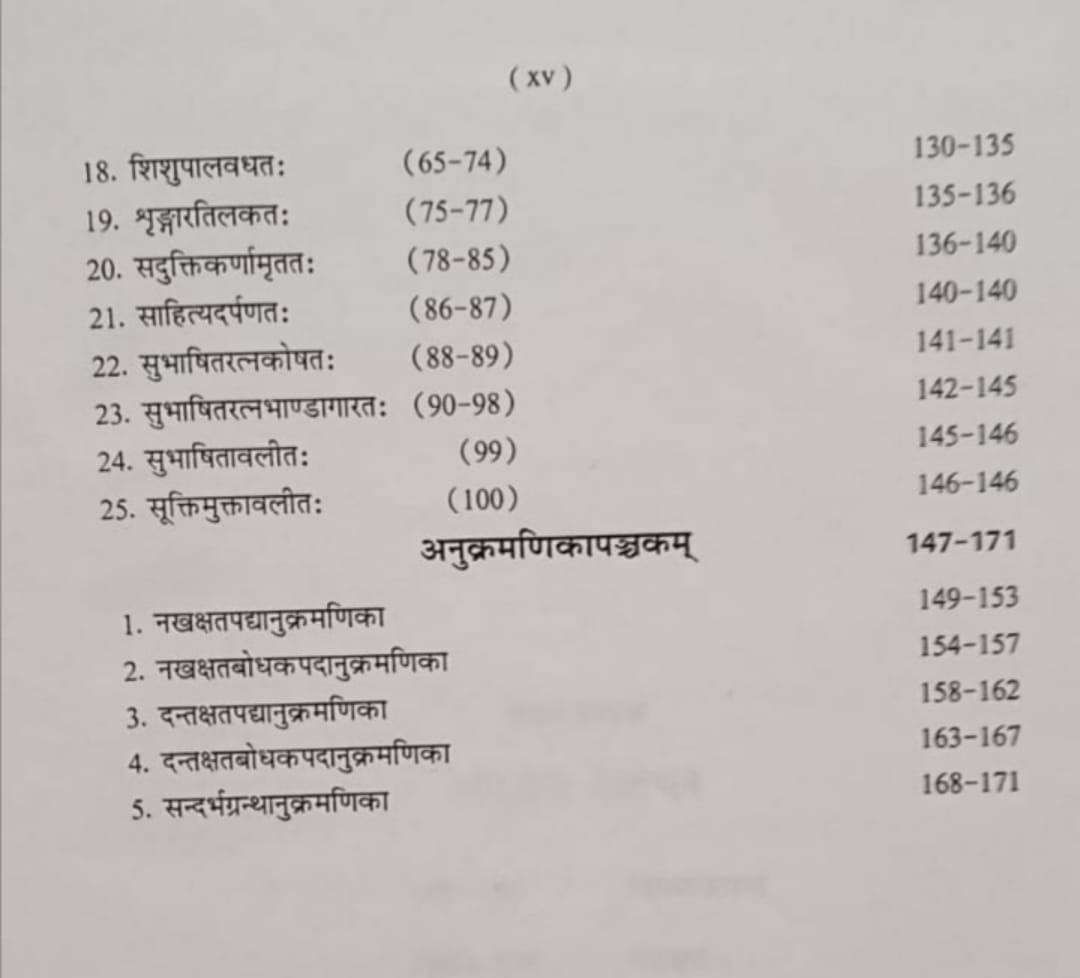 ( xv )

18. शिशुपालवधतः (65-74) 130-135
19. शृङ्गारतिलकतः (75-77) 135-136
20. सदुक्तिकर्णामृततः (78-85) 136-140
21. साहित्यदर्पणतः (86-87) 140-140
22. सुभाषितरत्नकोषतः (88-89) 141-141
23. सुभाषितरत्नभाण्डागारतः (90-98) 142-145
24. सुभाषितावलीतः (99) 145-146
25. सूक्तिमुक्तावलीतः (100) 146-146

अनुक्रमणिकापञ्चकम् 147-171

1. नखक्षतपद्यानुक्रमणिका 149-153
2. नखक्षतबोधकपदानुक्रमणिका 154-157
3. दन्तक्षतपद्यानुक्रमणिका 158-162
4. दन्तक्षतबोधकपदानुक्रमणिका 163-167
5. सन्दर्भग्रन्थानुक्रमणिका 168-171